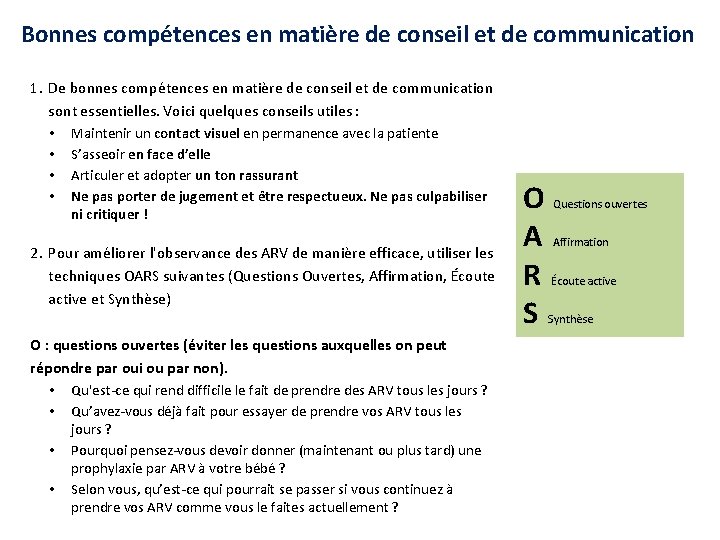 Bonnes compétences en matière de conseil et de communication

1. De bonnes compétences en matière de conseil et de communication sont essentielles. Voici quelques conseils utiles :
• Maintenir un contact visuel en permanence avec la patiente
• S'asseoir en face d'elle
• Articuler et adopter un ton rassurant
• Ne pas porter de jugement et être respectueux. Ne pas culpabiliser ni critiquer !

2. Pour améliorer l'observance des ARV de manière efficace, utiliser les techniques OARS suivantes (Questions Ouvertes, Affirmation, Écoute active et Synthèse)

O : questions ouvertes (éviter les questions auxquelles on peut répondre par oui ou par non).
• Qu'est-ce qui rend difficile le fait de prendre des ARV tous les jours ?
• Qu'avez-vous déjà fait pour essayer de prendre vos ARV tous les jours ?
• Pourquoi pensez-vous devoir donner (maintenant ou plus tard) une prophylaxie par ARV à votre bébé ?
• Selon vous, qu'est-ce qui pourrait se passer si vous continuez à prendre vos ARV comme vous le faites actuellement ?

O Questions ouvertes
A Affirmation
R Écoute active
S Synthèse